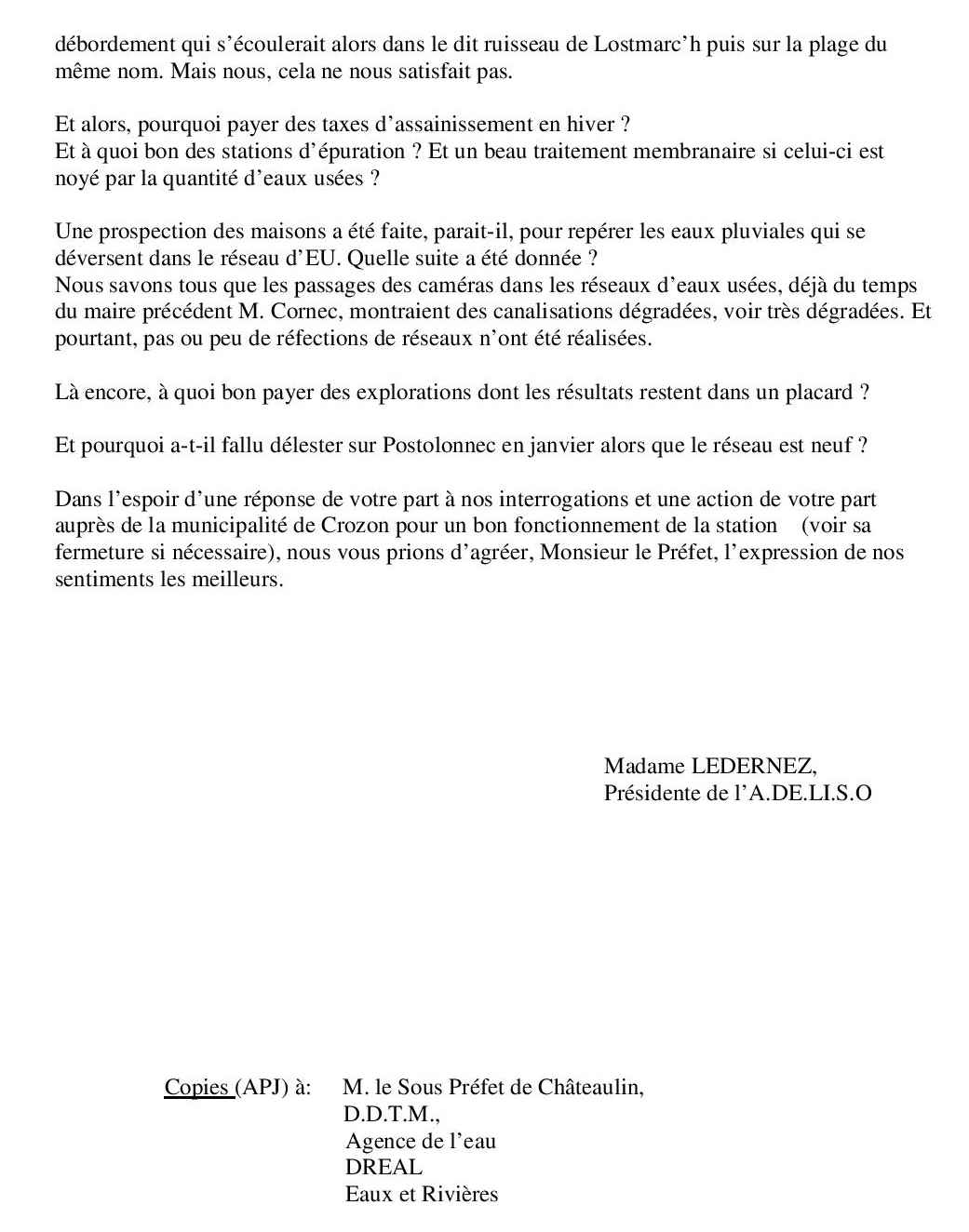 débordement qui s'écoulerait alors dans le dit ruisseau de Lostmarc'h puis sur la plage du même nom. Mais nous, cela ne nous satisfait pas.

Et alors, pourquoi payer des taxes d'assainissement en hiver ?
Et à quoi bon des stations d'épuration ? Et un beau traitement membranaire si celui-ci est noyé par la quantité d'eaux usées ?

Une prospection des maisons a été faite, parait-il, pour repérer les eaux pluviales qui se déversent dans le réseau d'EU. Quelle suite a été donnée ?
Nous savons tous que les passages des caméras dans les réseaux d'eaux usées, déjà du temps du maire précédent M. Cornec, montraient des canalisations dégradées, voir très dégradées. Et pourtant, pas ou peu de réfections de réseaux n'ont été réalisées.

Là encore, à quoi bon payer des explorations dont les résultats restent dans un placard ?

Et pourquoi a-t-il fallu délester sur Postolonnec en janvier alors que le réseau est neuf ?

Dans l'espoir d'une réponse de votre part à nos interrogations et une action de votre part auprès de la municipalité de Crozon pour un bon fonctionnement de la station (voir sa fermeture si nécessaire), nous vous prions d'agréer, Monsieur le Préfet, l'expression de nos sentiments les meilleurs.

Madame LEDERNEZ,
Présidente de l'A.DE.LI.S.O

Copies (APJ) à: M. le Sous Préfet de Châteaulin,
D.D.T.M.,
Agence de l'eau
DREAL
Eaux et Rivières